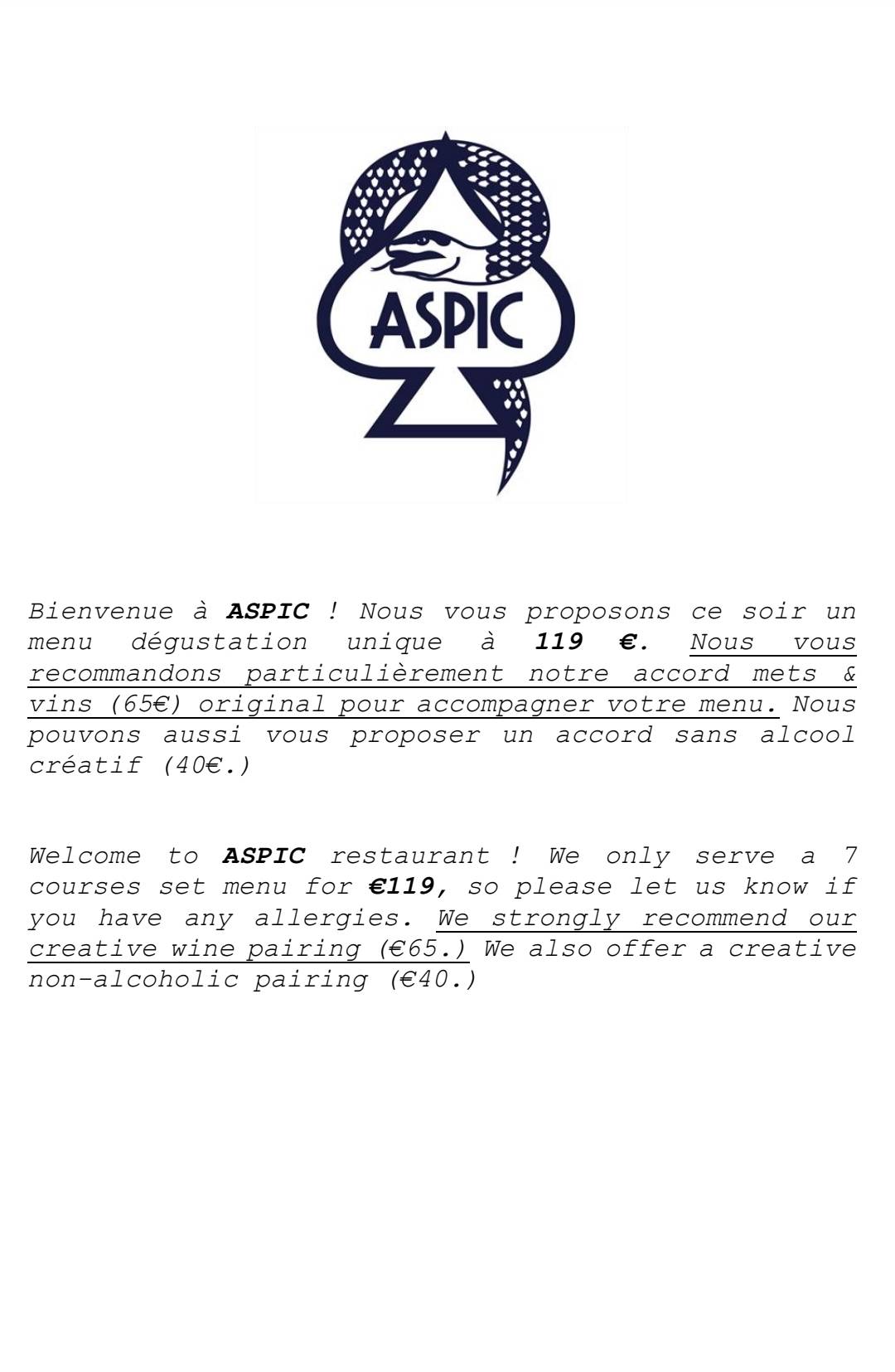 ASPIC

Bienvenue à ASPIC ! Nous vous proposons ce soir un menu dégustation unique à 119 €. Nous vous recommandons particulièrement notre accord mets & vins (65€) original pour accompagner votre menu. Nous pouvons aussi vous proposer un accord sans alcool créatif (40€.)

Welcome to ASPIC restaurant ! We only serve a 7 courses set menu for €119, so please let us know if you have any allergies. We strongly recommend our creative wine pairing (€65.) We also offer a creative non-alcoholic pairing (€40.)